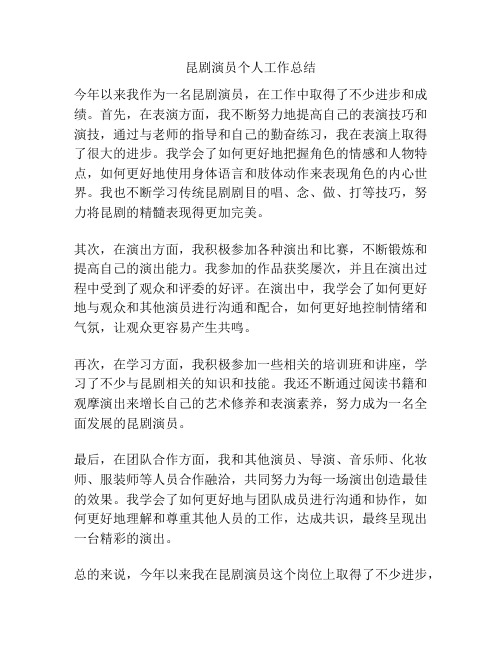 昆剧演员个人工作总结

今年以来我作为一名昆剧演员，在工作中取得了不少进步和成绩。首先，在表演方面，我不断努力地提高自己的表演技巧和演技，通过与老师的指导和自己的勤奋练习，我在表演上取得了很大的进步。我学会了如何更好地把握角色的情感和人物特点，如何更好地使用身体语言和肢体动作来表现角色的内心世界。我也不断学习传统昆剧剧目的唱、念、做、打等技巧，努力将昆剧的精髓表现得更加完美。

其次，在演出方面，我积极参加各种演出和比赛，不断锻炼和提高自己的演出能力。我参加的作品获奖屡次，并且在演出过程中受到了观众和评委的好评。在演出中，我学会了如何更好地与观众和其他演员进行沟通和配合，如何更好地控制情绪和气氛，让观众更容易产生共鸣。

再次，在学习方面，我积极参加一些相关的培训班和讲座，学习了不少与昆剧相关的知识和技能。我还不断通过阅读书籍和观摩演出来增长自己的艺术修养和表演素养，努力成为一名全面发展的昆剧演员。

最后，在团队合作方面，我和其他演员、导演、音乐师、化妆师、服装师等人员合作融洽，共同努力为每一场演出创造最佳的效果。我学会了如何更好地与团队成员进行沟通和协作，如何更好地理解和尊重其他人员的工作，达成共识，最终呈现出一台精彩的演出。

总的来说，今年以来我在昆剧演员这个岗位上取得了不少进步，